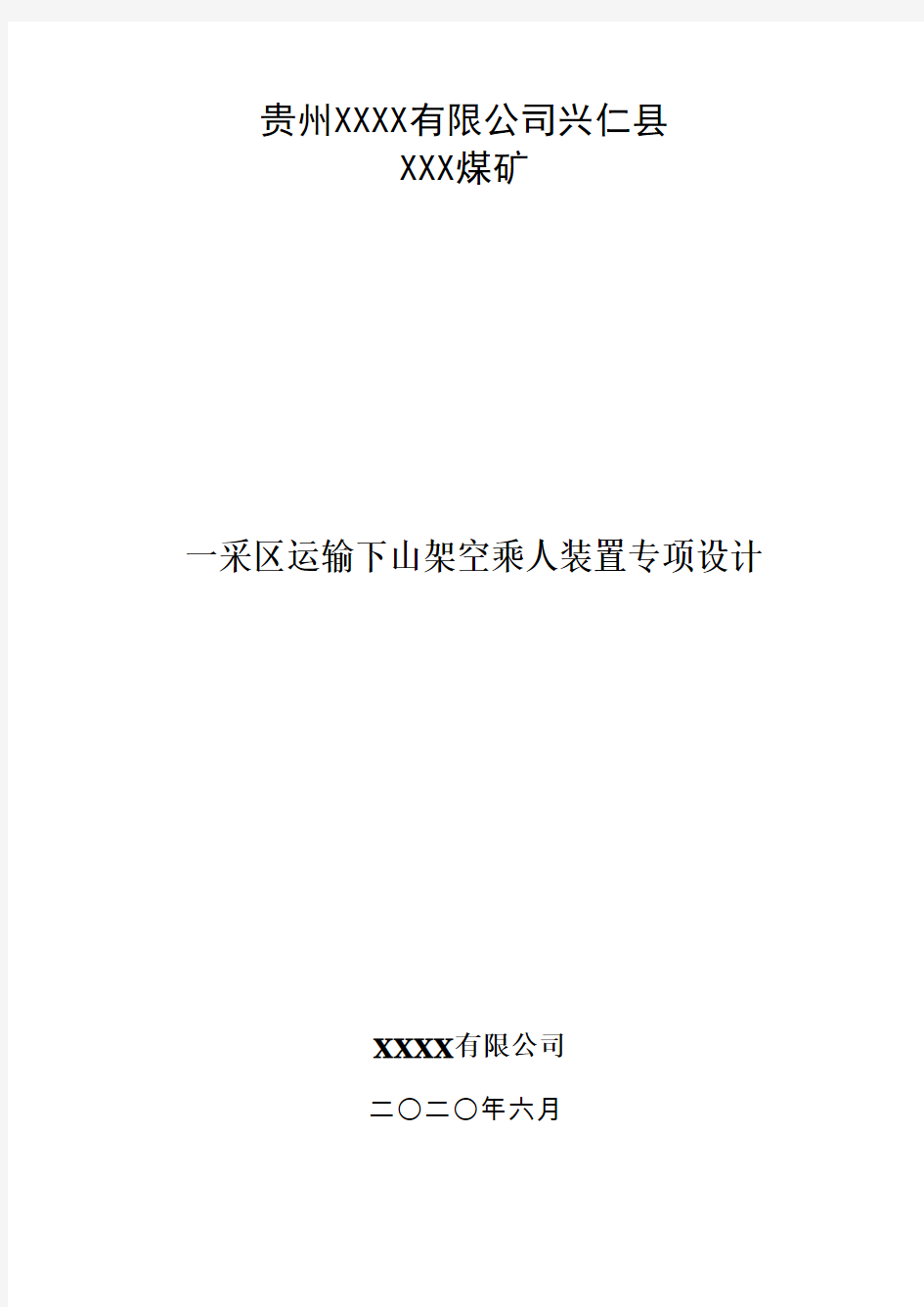 贵州XXXX有限公司兴仁县
XXX煤矿

一采区运输下山架空乘人装置专项设计

XXXX有限公司

二〇二〇年六月